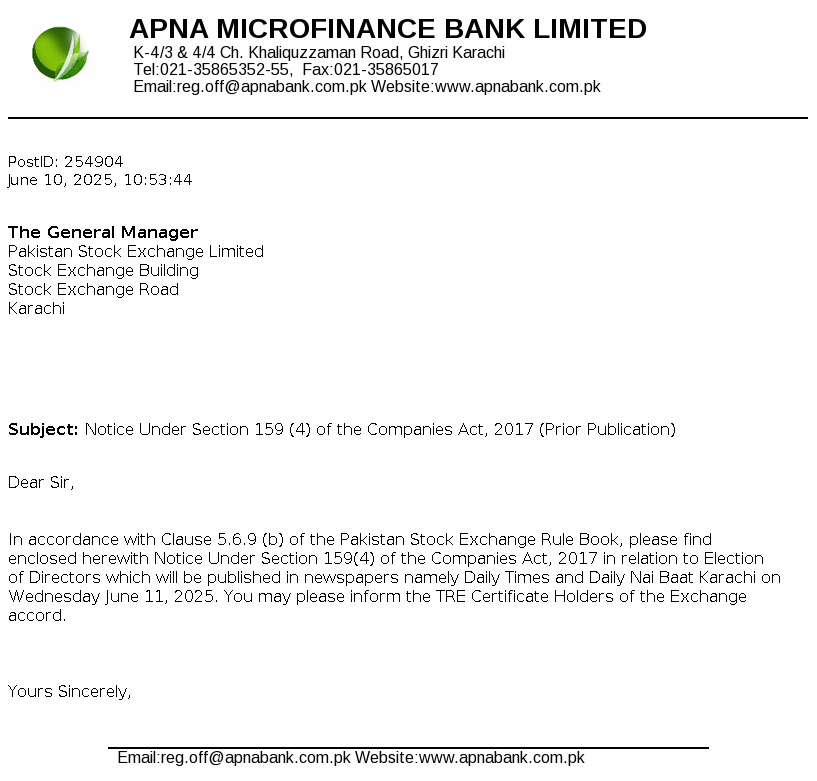 APNA MICROFINANCE BANK LIMITED
K-4/3 & 4/4 Ch. Khaliquzzaman Road, Ghizri Karachi
Tel:021-35865352-55, Fax:021-35865017
Email:reg.off@apnabank.com.pk Website:www.apnabank.com.pk

PostID: 254904
June 10, 2025, 10:53:44

The General Manager
Pakistan Stock Exchange Limited
Stock Exchange Building
Stock Exchange Road
Karachi

Subject: Notice Under Section 159 (4) of the Companies Act, 2017 (Prior Publication)

Dear Sir,

In accordance with Clause 5.6.9 (b) of the Pakistan Stock Exchange Rule Book, please find enclosed herewith Notice Under Section 159(4) of the Companies Act, 2017 in relation to Election of Directors which will be published in newspapers namely Daily Times and Daily Nai Baat Karachi on Wednesday June 11, 2025. You may please inform the TRE Certificate Holders of the Exchange accord.

Yours Sincerely,

Email:reg.off@apnabank.com.pk Website:www.apnabank.com.pk